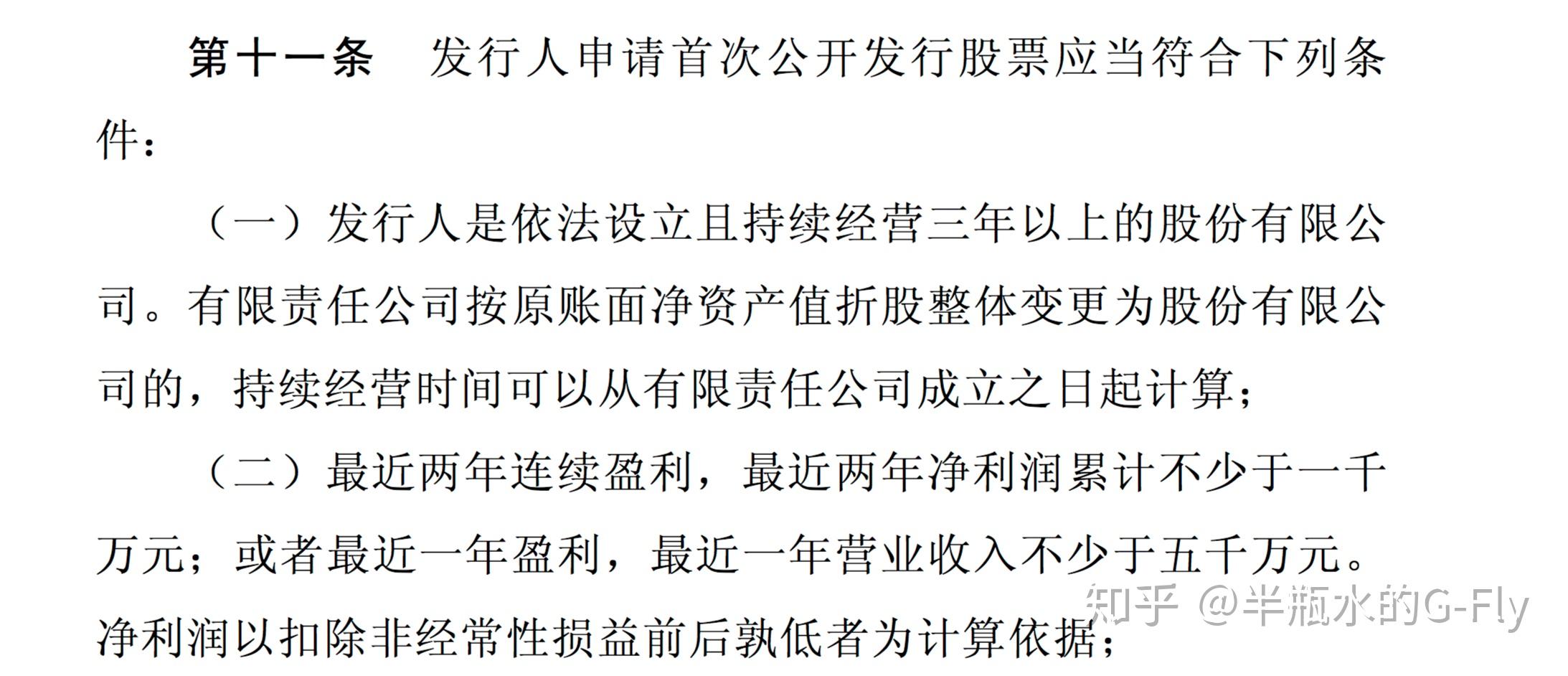 第十一条　发行人申请首次公开发行股票应当符合下列条件：

（一）发行人是依法设立且持续经营三年以上的股份有限公司。有限责任公司按原账面净资产值折股整体变更为股份有限公司的，持续经营时间可以从有限责任公司成立之日起计算；

（二）最近两年连续盈利，最近两年净利润累计不少于一千万元；或者最近一年盈利，最近一年营业收入不少于五千万元。净利润以扣除非经常性损益前后孰低者为计算依据；

知乎 @半瓶水的G-Fly